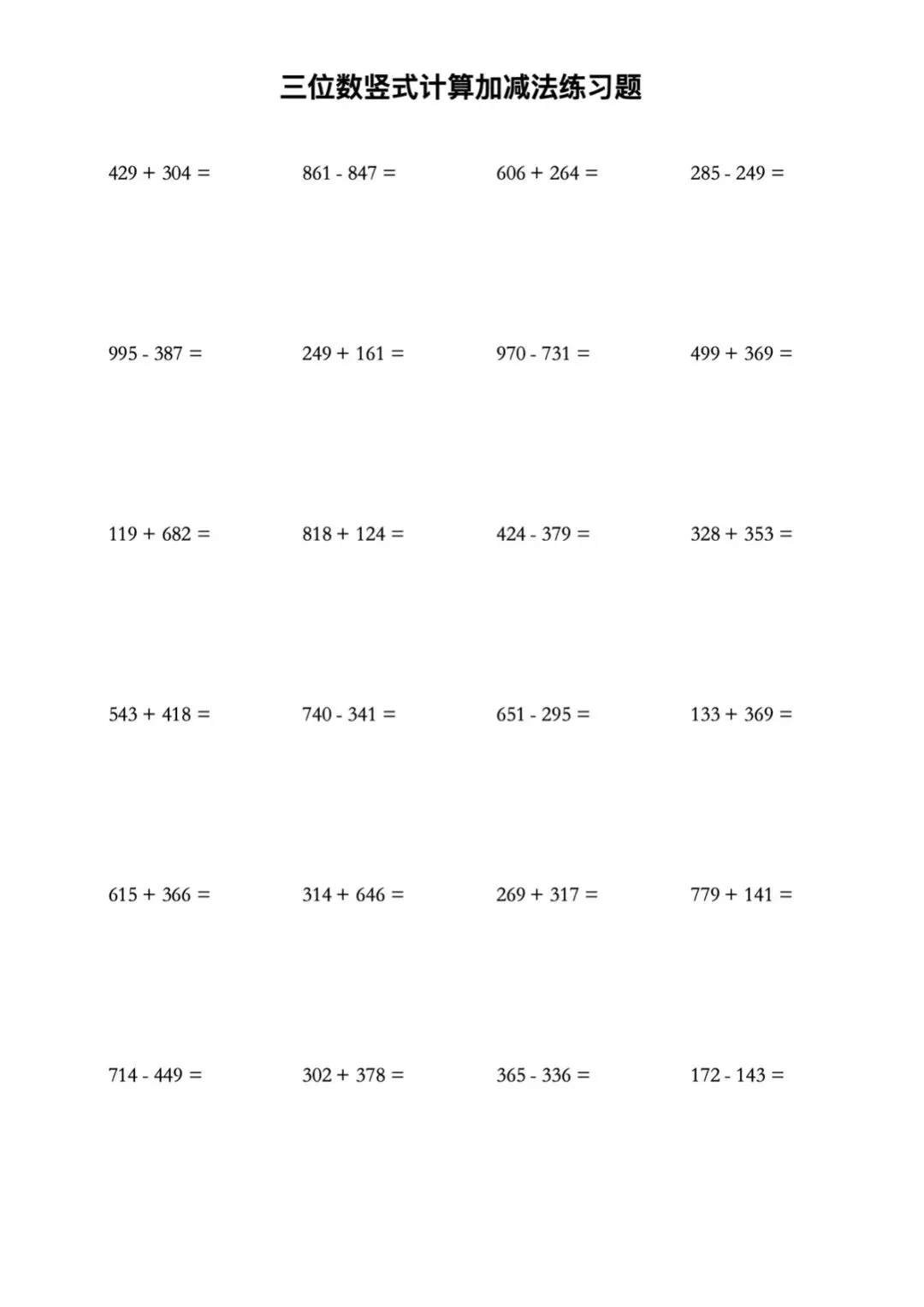 三位数竖式计算加减法练习题

$429 + 304 =$    $861 - 847 =$    $606 + 264 =$    $285 - 249 =$

$995 - 387 =$    $249 + 161 =$    $970 - 731 =$    $499 + 369 =$

$119 + 682 =$    $818 + 124 =$    $424 - 379 =$    $328 + 353 =$

$543 + 418 =$    $740 - 341 =$    $651 - 295 =$    $133 + 369 =$

$615 + 366 =$    $314 + 646 =$    $269 + 317 =$    $779 + 141 =$

$714 - 449 =$    $302 + 378 =$    $365 - 336 =$    $172 - 143 =$